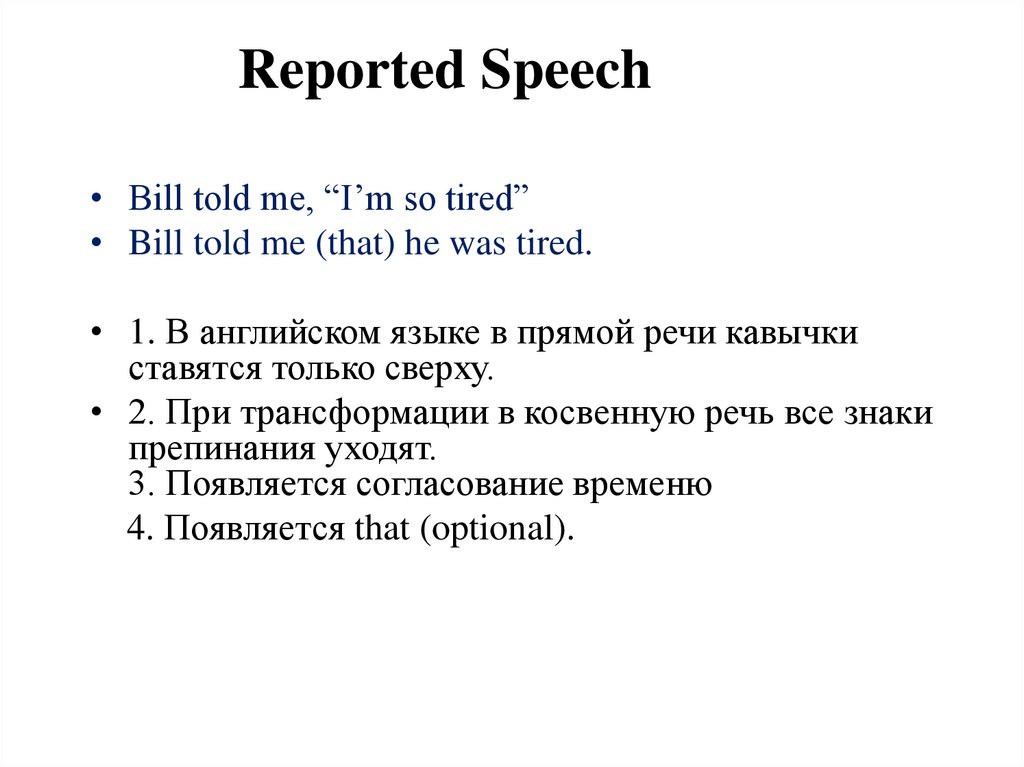 Reported Speech

• Bill told me, “I’m so tired”
• Bill told me (that) he was tired.

• 1. В английском языке в прямой речи кавычки ставятся только сверху.
• 2. При трансформации в косвенную речь все знаки препинания уходят.
3. Появляется согласование временю
4. Появляется that (optional).